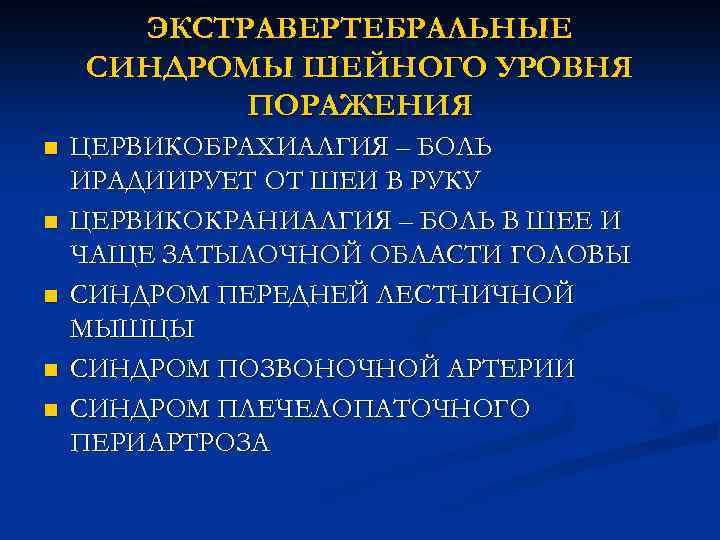 ЭКСТРАВЕРТЕБРАЛЬНЫЕ СИНДРОМЫ ШЕЙНОГО УРОВНЯ ПОРАЖЕНИЯ

• ЦЕРВИКОБРАХИАЛГИЯ – БОЛЬ ИРАДИИРУЕТ ОТ ШЕИ В РУКУ
• ЦЕРВИКОКРАНИАЛГИЯ – БОЛЬ В ШЕЕ И ЧАЩЕ ЗАТЫЛОЧНОЙ ОБЛАСТИ ГОЛОВЫ
• СИНДРОМ ПЕРЕДНЕЙ ЛЕСТНИЧНОЙ МЫШЦЫ
• СИНДРОМ ПОЗВОНОЧНОЙ АРТЕРИИ
• СИНДРОМ ПЛЕЧЕЛОПАТОЧНОГО ПЕРИАРТРОЗА